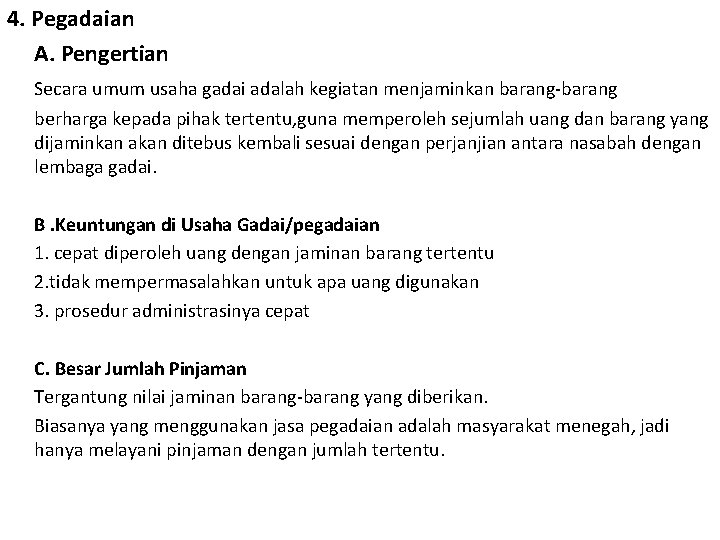 4. Pegadaian

A. Pengertian

Secara umum usaha gadai adalah kegiatan menjaminkan barang-barang

berharga kepada pihak tertentu,guna memperoleh sejumlah uang dan barang yang dijaminkan akan ditebus kembali sesuai dengan perjanjian antara nasabah dengan lembaga gadai.

B .Keuntungan di Usaha Gadai/pegadaian

1. cepat diperoleh uang dengan jaminan barang tertentu

2.tidak mempermasalahkan untuk apa uang digunakan

3. prosedur administrasinya cepat

C. Besar Jumlah Pinjaman

Tergantung nilai jaminan barang-barang yang diberikan.

Biasanya yang menggunakan jasa pegadaian adalah masyarakat menegah, jadi hanya melayani pinjaman dengan jumlah tertentu.